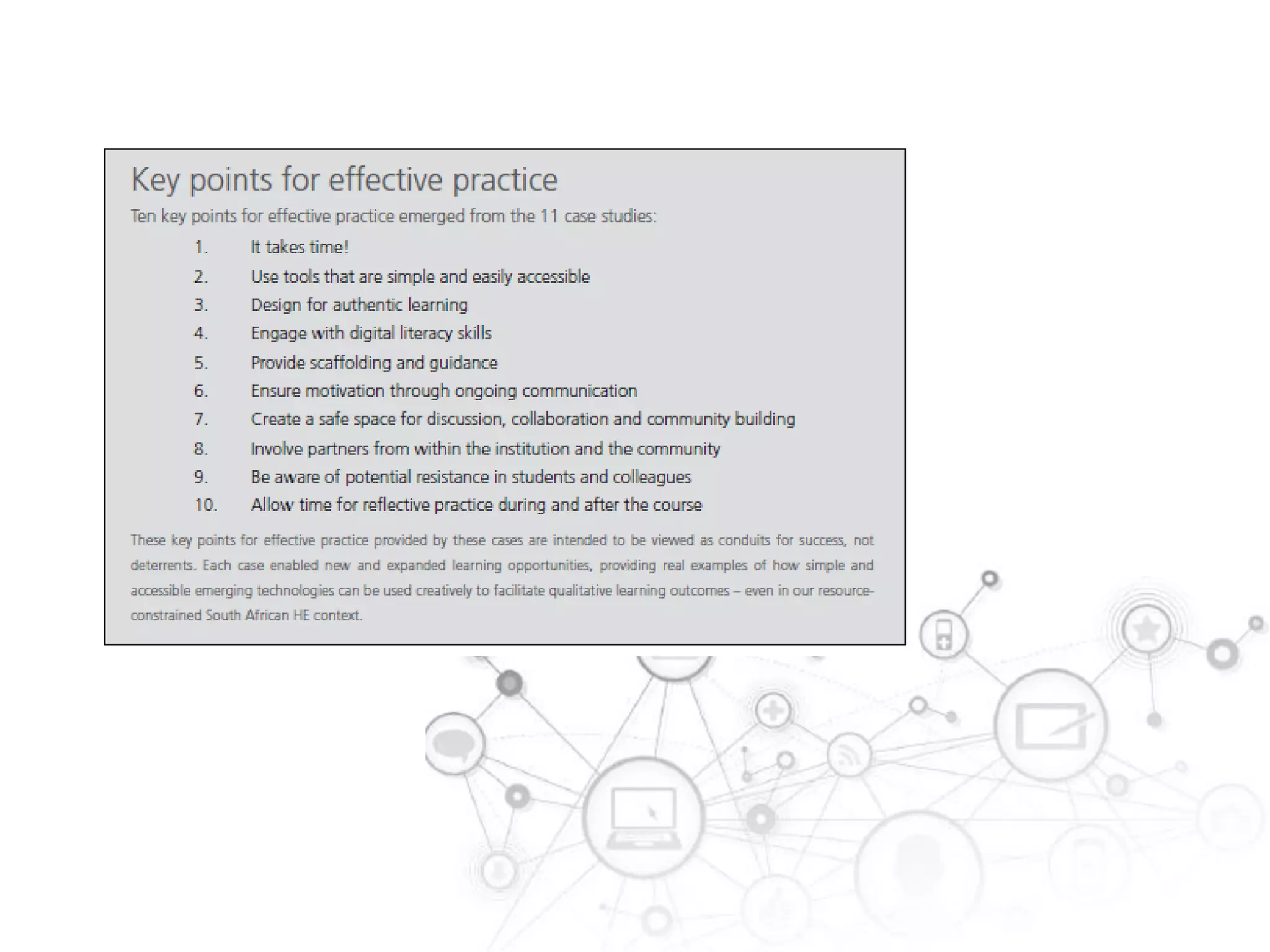 Key points for effective practice

Ten key points for effective practice emerged from the 11 case studies:

1. It takes time!
2. Use tools that are simple and easily accessible
3. Design for authentic learning
4. Engage with digital literacy skills
5. Provide scaffolding and guidance
6. Ensure motivation through ongoing communication
7. Create a safe space for discussion, collaboration and community building
8. Involve partners from within the institution and the community
9. Be aware of potential resistance in students and colleagues
10. Allow time for reflective practice during and after the course

These key points for effective practice provided by these cases are intended to be viewed as conduits for success, not deterrents. Each case enabled new and expanded learning opportunities, providing real examples of how simple and accessible emerging technologies can be used creatively to facilitate qualitative learning outcomes – even in our resource-constrained South African HE context.